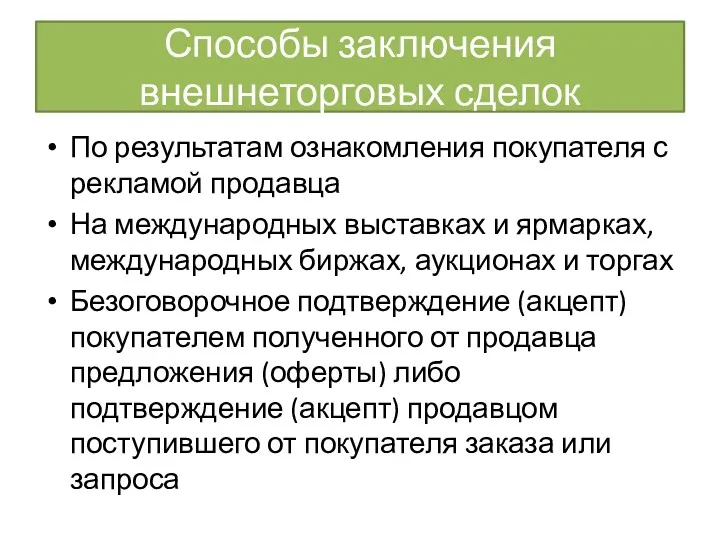 Способы заключения внешнеторговых сделок

• По результатам ознакомления покупателя с рекламой продавца
• На международных выставках и ярмарках, международных биржах, аукционах и торгах
• Безоговорочное подтверждение (акцепт) покупателем полученного от продавца предложения (оферты) либо подтверждение (акцепт) продавцом поступившего от покупателя заказа или запроса